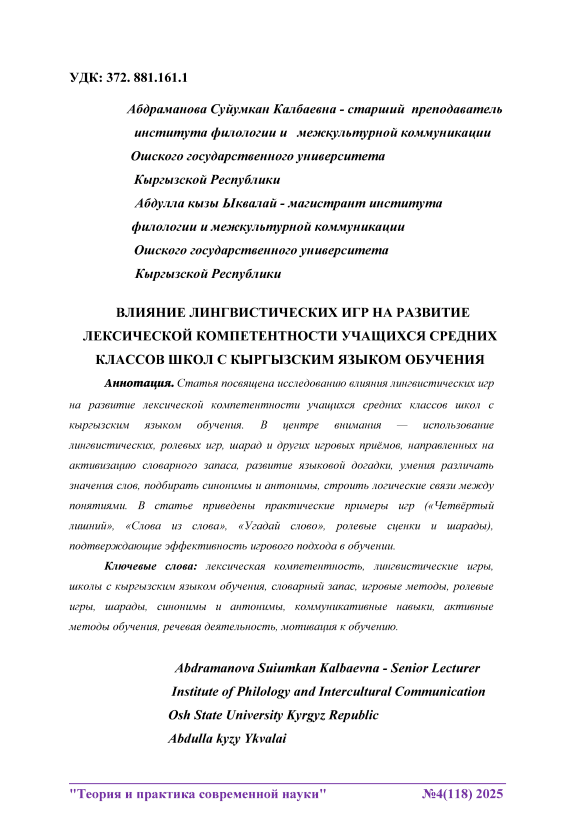 УДК: 372. 881.161.1

Абдраманова Суйумкан Калбаевна - старший преподаватель института филологии и межкультурной коммуникации Ошского государственного университета Кыргызской Республики

Абдулла кызы Ыквалай - магистрант института филологии и межкультурной коммуникации Ошского государственного университета Кыргызской Республики

ВЛИЯНИЕ ЛИНГВИСТИЧЕСКИХ ИГР НА РАЗВИТИЕ ЛЕКСИЧЕСКОЙ КОМПЕТЕНТНОСТИ УЧАЩИХСЯ СРЕДНИХ КЛАССОВ ШКОЛ С КЫРГЫЗСКИМ ЯЗЫКОМ ОБУЧЕНИЯ

Аннотация. Статья посвящена исследованию влияния лингвистических игр на развитие лексической компетентности учащихся средних классов школ с кыргызским языком обучения. В центре внимания — использование лингвистических, ролевых игр, шарад и других игровых приёмов, направленных на активизацию словарного запаса, развитие языковой догадки, умения различать значения слов, подбирать синонимы и антонимы, строить логические связи между понятиями. В статье приведены практические примеры игр («Четвёртый лишний», «Слова из слова», «Угадай слово», ролевые сценки и шарады), подтверждающие эффективность игрового подхода в обучении.

Ключевые слова: лексическая компетентность, лингвистические игры, школы с кыргызским языком обучения, словарный запас, игровые методы, ролевые игры, шарады, синонимы и антонимы, коммуникативные навыки, активные методы обучения, речевая деятельность, мотивация к обучению.

Abdramanova Suiumkan Kalbaevna - Senior Lecturer Institute of Philology and Intercultural Communication Osh State University Kyrgyz Republic
Abdulla kyzy Ykvalai

"Теория и практика современной науки" №4(118) 2025